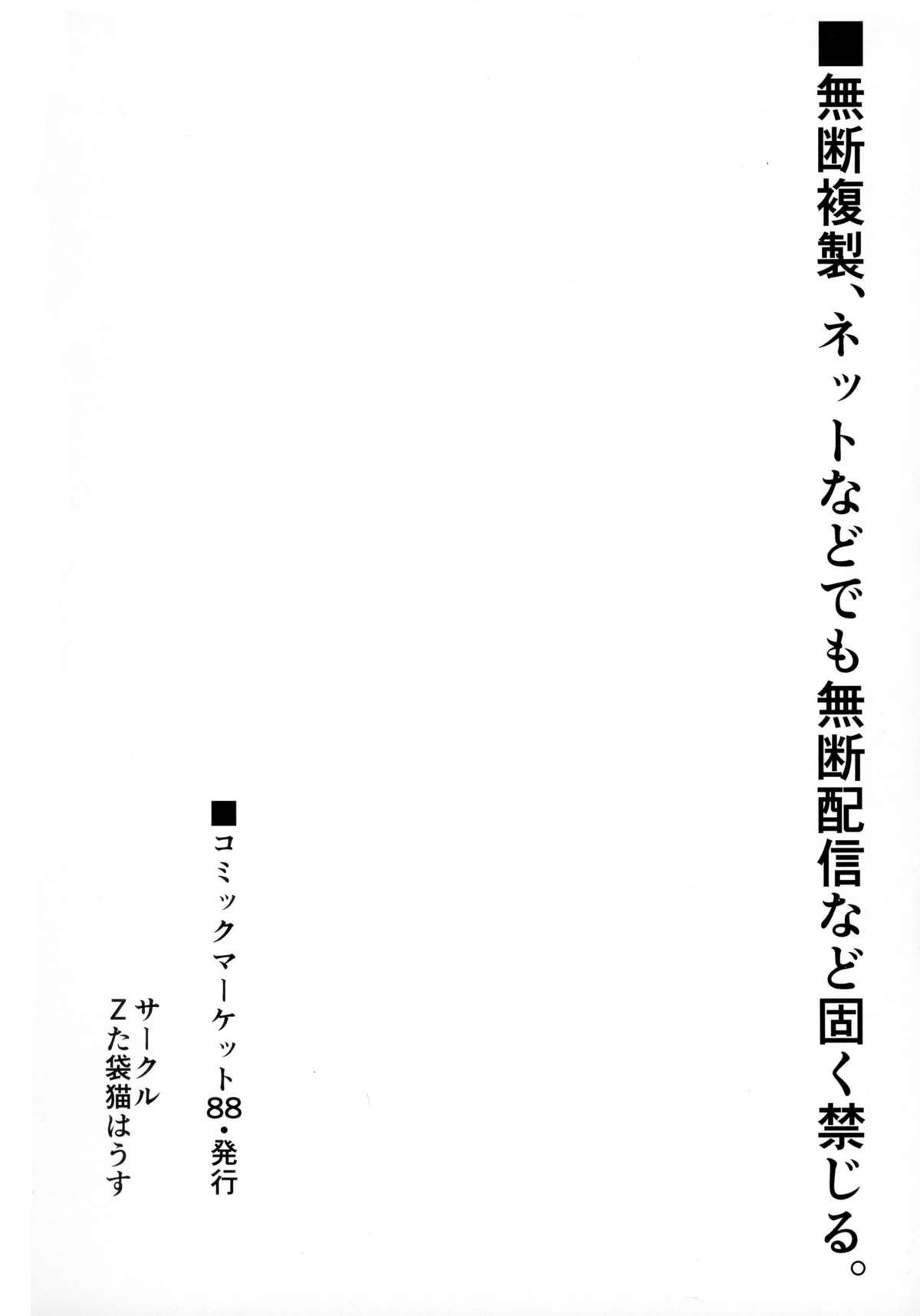 ■無断複製、ネットなどでも無断配信など固く禁じる。

■コミックマーケット88・発行
サークル
Zた袋猫はうす